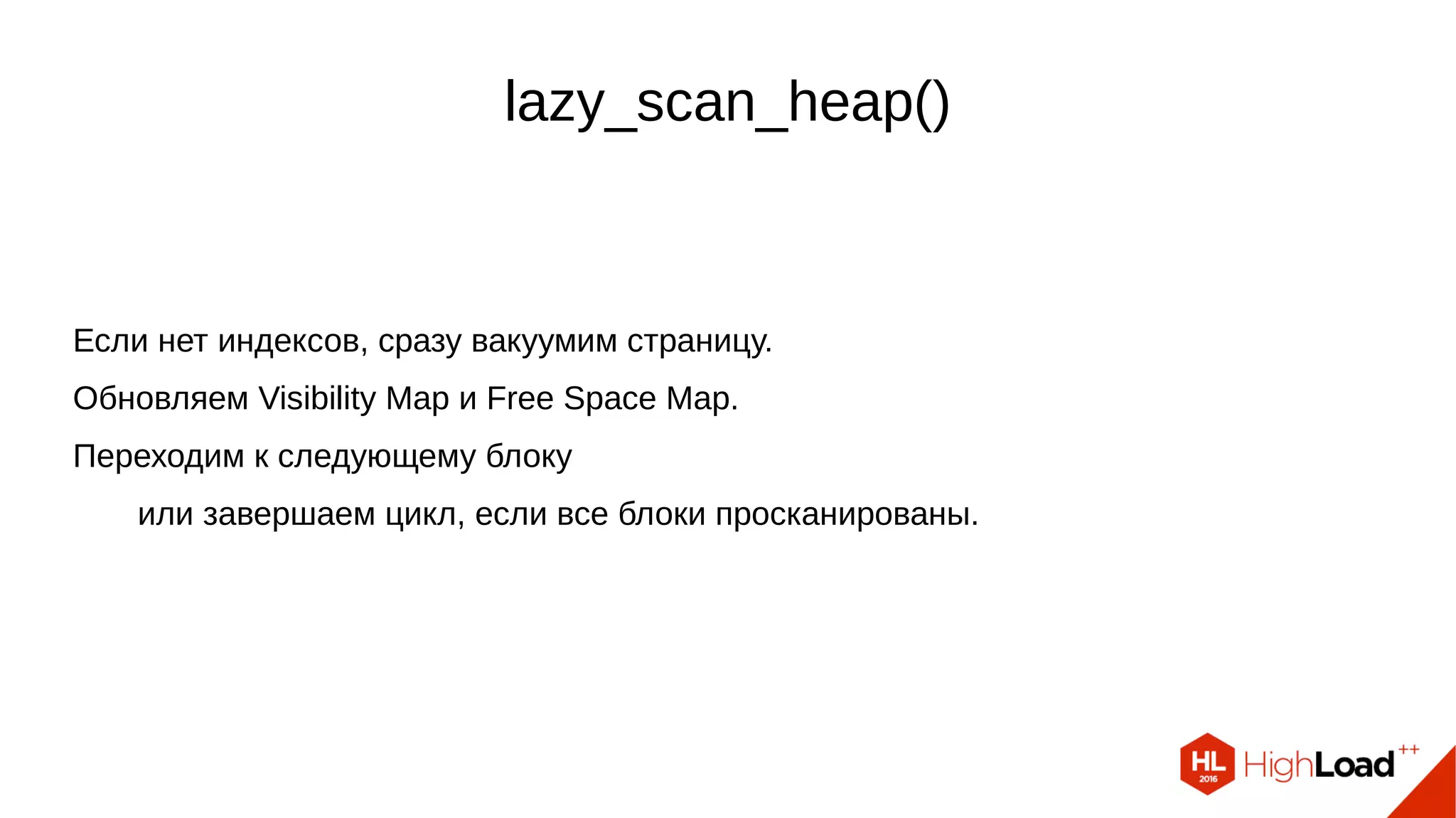 lazy_scan_heap()

Если нет индексов, сразу вакуумим страницу.

Обновляем Visibility Map и Free Space Map.

Переходим к следующему блоку

или завершаем цикл, если все блоки просканированы.

HL 2016 HighLoad++